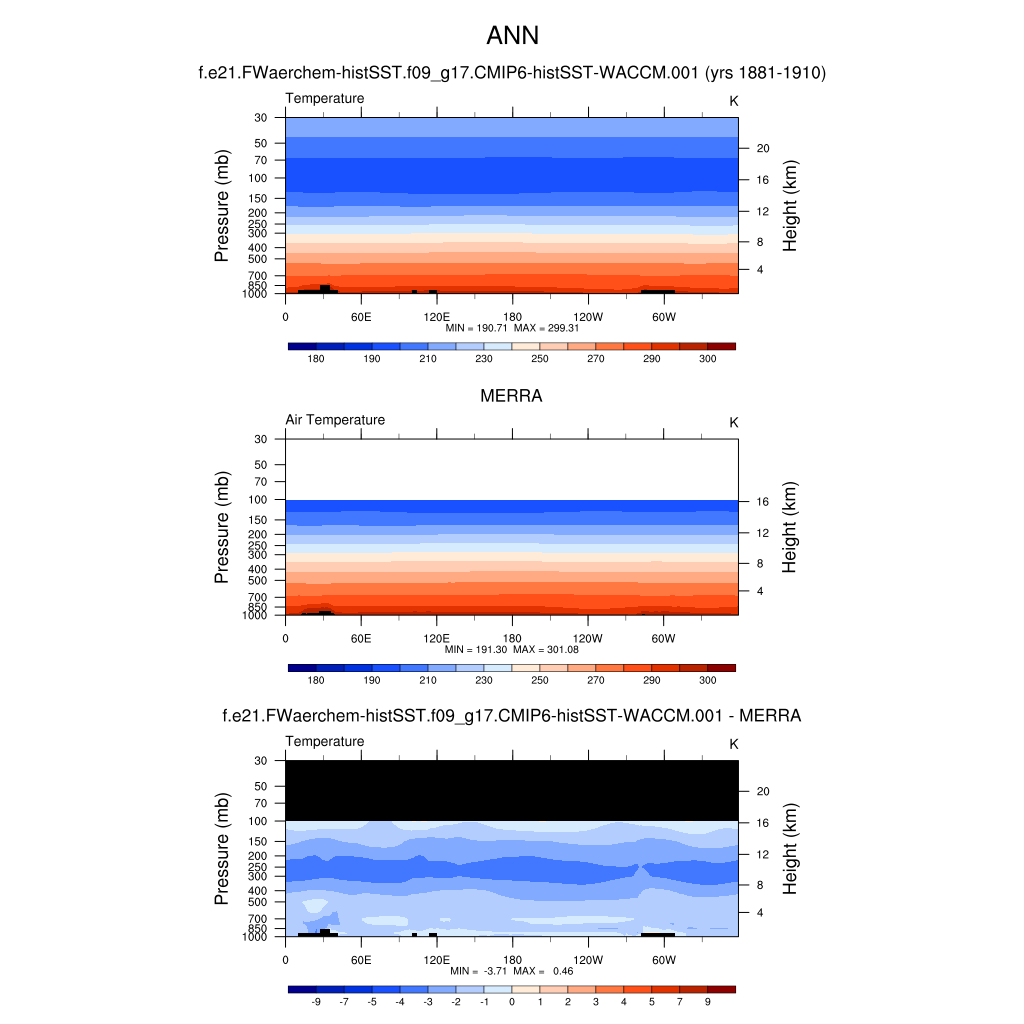 ANN

f.e21.FWaerchem-histSST.f09_g17.CMIP6-histSST-WACCM.001 (yrs 1881-1910)

Temperature

K

Pressure (mb)

30
50
70
100
150
200
250
300
400
500
700
850
1000

Height (km)

20
16
12
8
4

0 60E 120E 180 120W 60W

MIN = 190.71 MAX = 299.31

180 190 210 230 250 270 290 300

MERRA

Air Temperature

K

Pressure (mb)

30
50
70
100
150
200
250
300
400
500
700
850
1000

Height (km)

16
12
8
4

0 60E 120E 180 120W 60W

MIN = 191.30 MAX = 301.08

180 190 210 230 250 270 290 300

f.e21.FWaerchem-histSST.f09_g17.CMIP6-histSST-WACCM.001 - MERRA

Temperature

K

Pressure (mb)

30
50
70
100
150
200
250
300
400
500
700
850
1000

Height (km)

20
16
12
8
4

0 60E 120E 180 120W 60W

MIN = -3.71 MAX = 0.46

-9 -7 -5 -4 -3 -2 -1 0 1 2 3 4 5 7 9